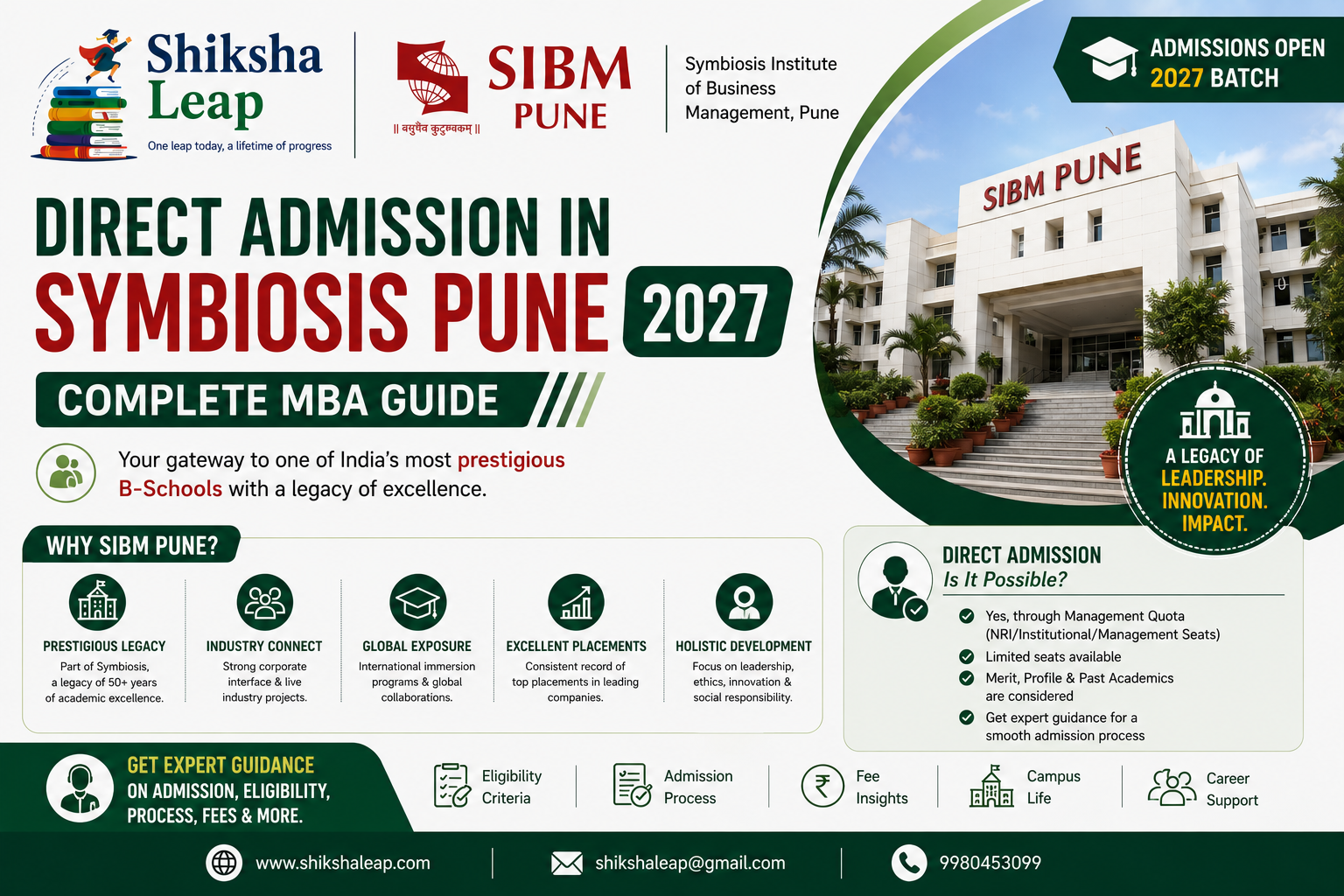 Shiksha Leap

One leap today, a lifetime of progress

SIBM PUNE

|| वसुधैव कुटुम्बकम् ||

Symbiosis Institute of Business Management, Pune

ADMISSIONS OPEN 2027 BATCH

SIBM PUNE

DIRECT ADMISSION IN SYMBIOSIS PUNE 2027

COMPLETE MBA GUIDE

Your gateway to one of India's most prestigious B-Schools with a legacy of excellence.

A LEGACY OF LEADERSHIP. INNOVATION. IMPACT.

WHY SIBM PUNE?

PRESTIGIOUS LEGACY
Part of Symbiosis, a legacy of 50+ years of academic excellence.

INDUSTRY CONNECT
Strong corporate interface & live industry projects.

GLOBAL EXPOSURE
International immersion programs & global collaborations.

EXCELLENT PLACEMENTS
Consistent record of top placements in leading companies.

HOLISTIC DEVELOPMENT
Focus on leadership, ethics, innovation & social responsibility.

DIRECT ADMISSION
Is It Possible?

Yes, through Management Quota (NRI/Institutional/Management Seats)

Limited seats available

Merit, Profile & Past Academics are considered

Get expert guidance for a smooth admission process

GET EXPERT GUIDANCE ON ADMISSION, ELIGIBILITY, PROCESS, FEES & MORE.

Eligibility Criteria

Admission Process

Fee Insights

Campus Life

Career Support

www.shikshaleap.com

shikshaleap@gmail.com

9980453099